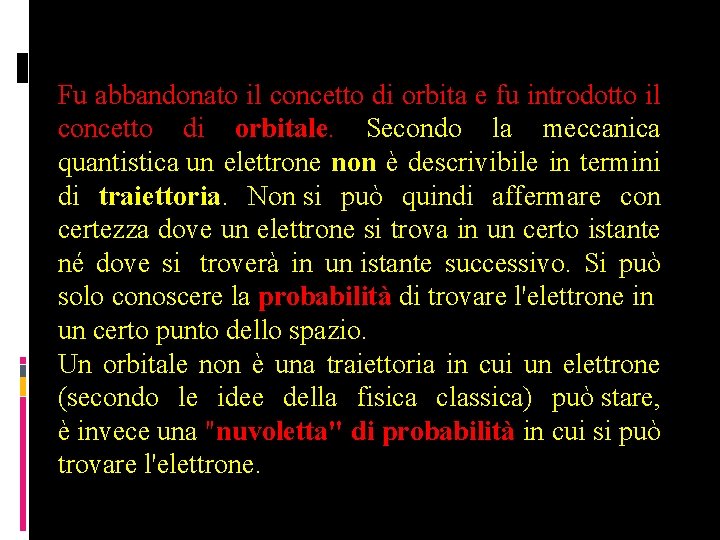 Fu abbandonato il concetto di orbita e fu introdotto il concetto di orbitale. Secondo la meccanica quantistica un elettrone non è descrivibile in termini di traiettoria. Non si può quindi affermare con certezza dove un elettrone si trova in un certo istante né dove si troverà in un istante successivo. Si può solo conoscere la probabilità di trovare l'elettrone in un certo punto dello spazio.
Un orbitale non è una traiettoria in cui un elettrone (secondo le idee della fisica classica) può stare, è invece una "nuvoletta" di probabilità in cui si può trovare l'elettrone.